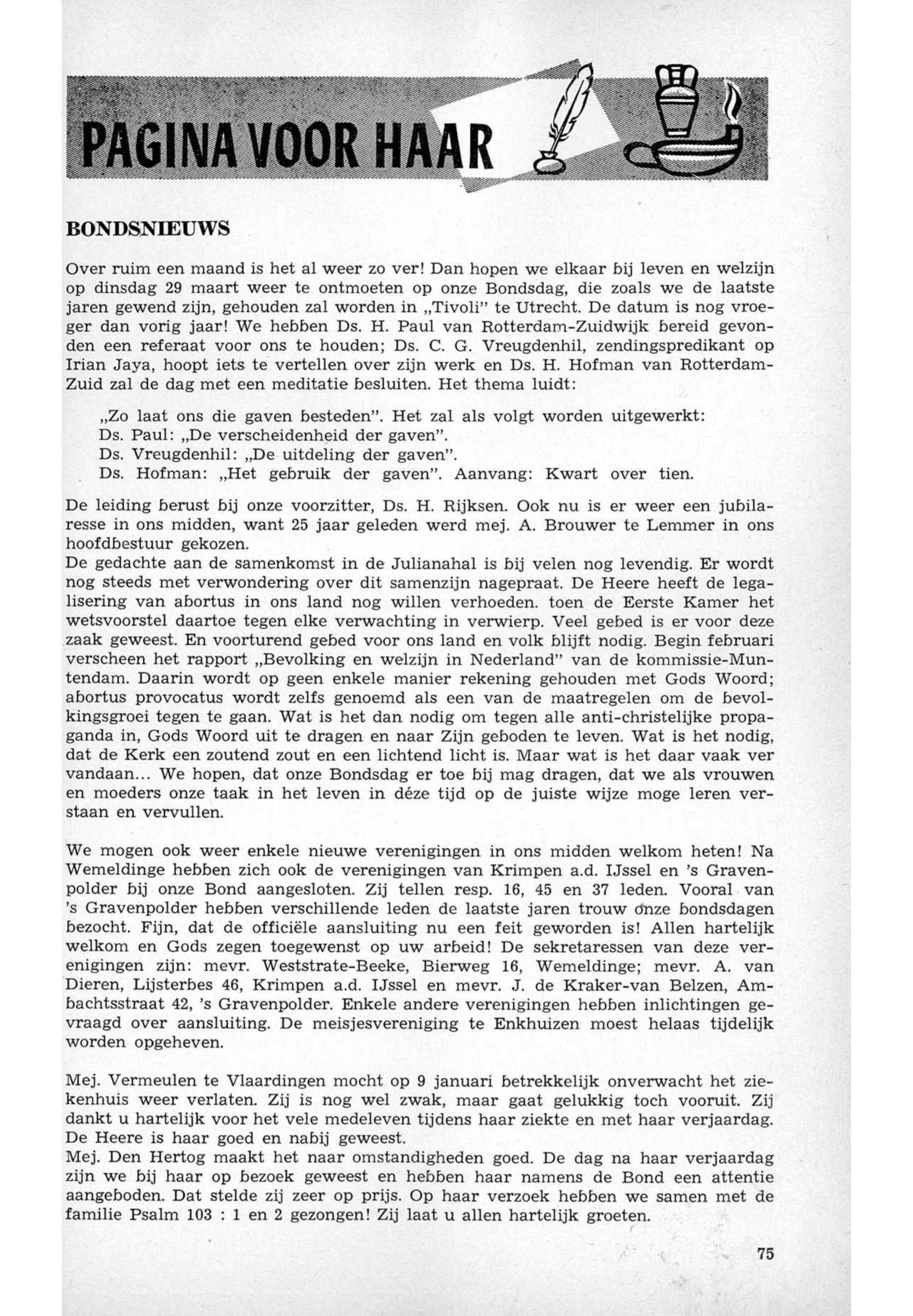 PAGINA VOOR HAAR

BONDSNIEUWS

Over ruim een maand is het al weer zo ver! Dan hopen we elkaar bij leven en welzijn op dinsdag 29 maart weer te ontmoeten op onze Bondsdag, die zoals we de laatste jaren gewend zijn, gehouden zal worden in „Tivoli" te Utrecht. De datum is nog vroeger dan vorig jaar! We hebben Ds. H. Paul van Rotterdam-Zuidwijk bereid gevonden een referaat voor ons te houden; Ds. C. G. Vreugdenhil, zendingspredikant op Irian Jaya, hoopt iets te vertellen over zijn werk en Ds. H. Hofman van Rotterdam-Zuid zal de dag met een meditatie besluiten. Het thema luidt:

„Zo laat ons die gaven besteden". Het zal als volgt worden uitgewerkt:
Ds. Paul: „De verscheidenheid der gaven".
Ds. Vreugdenhil: „De uitdeling der gaven".
Ds. Hofman: „Het gebruik der gaven". Aanvang: Kwart over tien.

De leiding berust bij onze voorzitter, Ds. H. Rijksen. Ook nu is er weer een jubilaresse in ons midden, want 25 jaar geleden werd mej. A. Brouwer te Lemmer in ons hoofdbestuur gekozen.
De gedachte aan de samenkomst in de Julianahal is bij velen nog levendig. Er wordt nog steeds met verwondering over dit samenzijn nagepraat. De Heere heeft de legalisering van abortus in ons land nog willen verhoeden. toen de Eerste Kamer het wetsvoorstel daartoe tegen elke verwachting in verwierp. Veel gebed is er voor deze zaak geweest. En voorturend gebed voor ons land en volk blijft nodig. Begin februari verscheen het rapport „Bevolking en welzijn in Nederland" van de kommissie-Muntendam. Daarin wordt op geen enkele manier rekening gehouden met Gods Woord; abortus provocatus wordt zelfs genoemd als een van de maatregelen om de bevolkingsgroei tegen te gaan. Wat is het dan nodig om tegen alle anti-christelijke propaganda in, Gods Woord uit te dragen en naar Zijn geboden te leven. Wat is het nodig, dat de Kerk een zoutend zout en een lichtend licht is. Maar wat is het daar vaak ver vandaan... We hopen, dat onze Bondsdag er toe bij mag dragen, dat we als vrouwen en moeders onze taak in het leven in déze tijd op de juiste wijze moge leren verstaan en vervullen.

We mogen ook weer enkele nieuwe verenigingen in ons midden welkom heten! Na Wemeldinge hebben zich ook de verenigingen van Krimpen a.d. IJssel en 's Gravenpolder bij onze Bond aangesloten. Zij tellen resp. 16, 45 en 37 leden. Vooral van 's Gravenpolder hebben verschillende leden de laatste jaren trouw onze bondsdagen bezocht. Fijn, dat de officiële aansluiting nu een feit geworden is! Allen hartelijk welkom en Gods zegen toegewenst op uw arbeid! De sekretaressen van deze verenigingen zijn: mevr. Weststrate-Beeke, Bierweg 16, Wemeldinge; mevr. A. van Dieren, Lijsterbes 46, Krimpen a.d. IJssel en mevr. J. de Kraker-van Belzen, Ambachtsstraat 42, 's Gravenpolder. Enkele andere verenigingen hebben inlichtingen gevraagd over aansluiting. De meisjesvereniging te Enkhuizen moest helaas tijdelijk worden opgeheven.

Mej. Vermeulen te Vlaardingen mocht op 9 januari betrekkelijk onverwacht het ziekenhuis weer verlaten. Zij is nog wel zwak, maar gaat gelukkig toch vooruit. Zij dankt u hartelijk voor het vele medeleven tijdens haar ziekte en met haar verjaardag. De Heere is haar goed en nabij geweest.
Mej. Den Hertog maakt het naar omstandigheden goed. De dag na haar verjaardag zijn we bij haar op bezoek geweest en hebben haar namens de Bond een attentie aangeboden. Dat stelde zij zeer op prijs. Op haar verzoek hebben we samen met de familie Psalm 103 : 1 en 2 gezongen! Zij laat u allen hartelijk groeten.

75